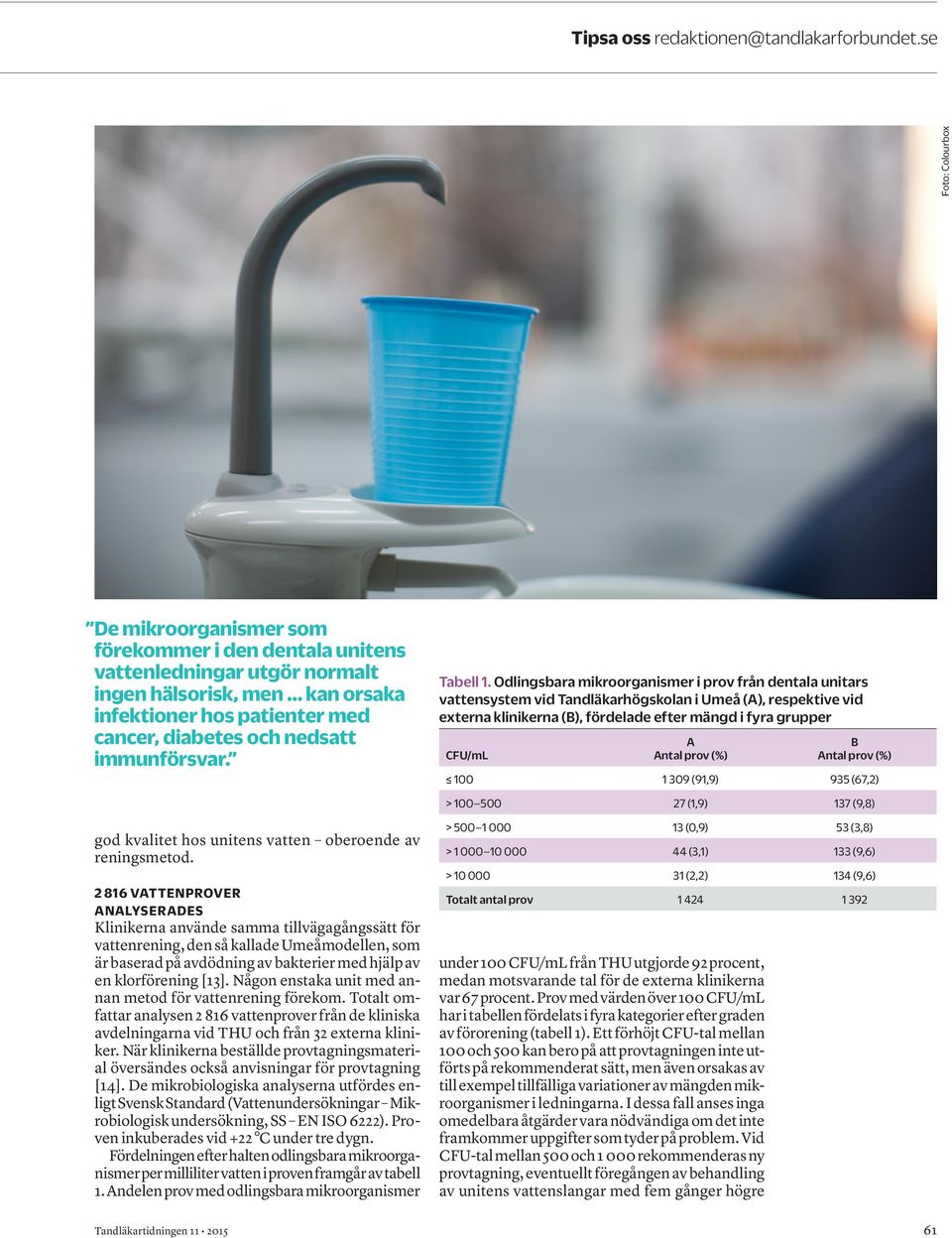 Tipsa oss redaktionen@tandlakarforbundet.se

Foto: Colourbox

”De mikroorganismer som förekommer i den dentala unitens vattenledningar utgör normalt ingen hälsorisk, men ... kan orsaka infektioner hos patienter med cancer, diabetes och nedsatt immunförsvar.”

god kvalitet hos unitens vatten – oberoende av reningsmetod.

2 816 VATTENPROVER ANALYSERADES
Klinikerna använde samma tillvägagångssätt för vattenrening, den så kallade Umeåmodellen, som är baserad på avdödning av bakterier med hjälp av en klorförening [13]. Någon enstaka unit med annan metod för vattenrening förekom. Totalt omfattar analysen 2 816 vattenprover från de kliniska avdelningarna vid THU och från 32 externa kliniker. När klinikerna beställde provtagningsmaterial översändes också anvisningar för provtagning [14]. De mikrobiologiska analyserna utfördes enligt Svensk Standard (Vattenundersökningar – Mikrobiologisk undersökning, SS – EN ISO 6222). Proven inkuberades vid +22 °C under tre dygn.

Fördelningen efter halten odlingsbara mikroorganismer per milliliter vatten i proven framgår av tabell 1. Andelen prov med odlingsbara mikroorganismer

Tabell 1. Odlingsbara mikroorganismer i prov från dentala unitars vattensystem vid Tandläkarhögskolan i Umeå (A), respektive vid externa klinikerna (B), fördelade efter mängd i fyra grupper

| CFU/mL | A Antal prov (%) | B Antal prov (%) |
|---|---|---|
| ≤ 100 | 1 309 (91,9) | 935 (67,2) |
| > 100–500 | 27 (1,9) | 137 (9,8) |
| > 500–1 000 | 13 (0,9) | 53 (3,8) |
| > 1 000–10 000 | 44 (3,1) | 133 (9,6) |
| > 10 000 | 31 (2,2) | 134 (9,6) |
| Totalt antal prov | 1 424 | 1 392 |

under 100 CFU/mL från THU utgjorde 92 procent, medan motsvarande tal för de externa klinikerna var 67 procent. Prov med värden över 100 CFU/mL har i tabellen fördelats i fyra kategorier efter graden av förorening (tabell 1). Ett förhöjt CFU-tal mellan 100 och 500 kan bero på att provtagningen inte utförts på rekommenderat sätt, men även orsakas av till exempel tillfälliga variationer av mängden mikroorganismer i ledningarna. I dessa fall anses inga omedelbara åtgärder vara nödvändiga om det inte framkommer uppgifter som tyder på problem. Vid CFU-tal mellan 500 och 1 000 rekommenderas ny provtagning, eventuellt föregången av behandling av unitens vattenslangar med fem gånger högre

Tandläkartidningen 11 • 2015

61